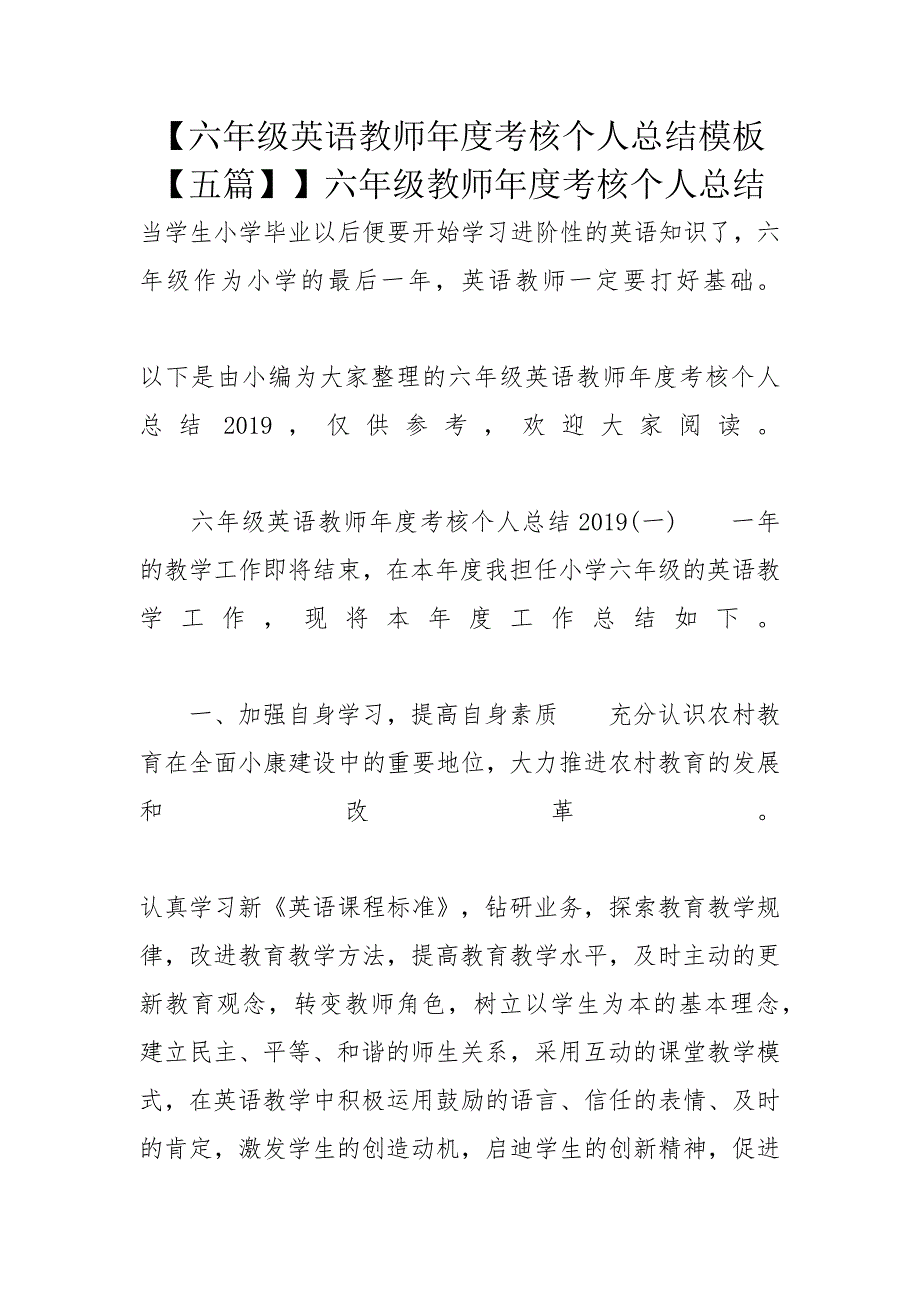 【六年级英语教师年度考核个人总结模板【五篇】】六年级教师年度考核个人总结

当学生小学毕业以后便要开始学习进阶性的英语知识了，六年级作为小学的最后一年，英语教师一定要打好基础。

以下是由小编为大家整理的六年级英语教师年度考核个人总结 2019，仅供参考，欢迎大家阅读。

六年级英语教师年度考核个人总结 2019(一)　　一年的教学工作即将结束，在本年度我担任小学六年级的英语教学工作，现将本年度工作总结如下。

一、加强自身学习，提高自身素质　　充分认识农村教育在全面小康建设中的重要地位，大力推进农村教育的发展和改革。

认真学习新《英语课程标准》，钻研业务，探索教育教学规律，改进教育教学方法，提高教育教学水平，及时主动的更新教育观念，转变教师角色，树立以学生为本的基本理念，建立民主、平等、和谐的师生关系，采用互动的课堂教学模式，在英语教学中积极运用鼓励的语言、信任的表情、及时的肯定，激发学生的创造动机，启迪学生的创新精神，促进